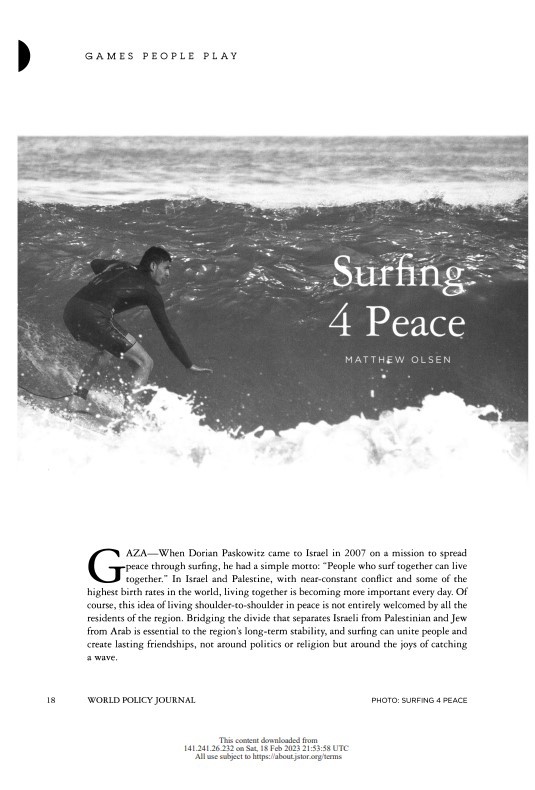 GAMES PEOPLE PLAY

Surfing 4 Peace

MATTHEW OLSEN

GAZA—When Dorian Paskowitz came to Israel in 2007 on a mission to spread peace through surfing, he had a simple motto: "People who surf together can live together." In Israel and Palestine, with near-constant conflict and some of the highest birth rates in the world, living together is becoming more important every day. Of course, this idea of living shoulder-to-shoulder in peace is not entirely welcomed by all the residents of the region. Bridging the divide that separates Israeli from Palestinian and Jew from Arab is essential to the region's long-term stability, and surfing can unite people and create lasting friendships, not around politics or religion but around the joys of catching a wave.

18 WORLD POLICY JOURNAL PHOTO: SURFING 4 PEACE

This content downloaded from
141.241.26.232 on Sat, 18 Feb 2023 21:53:58 UTC
All use subject to https://about.jstor.org/terms